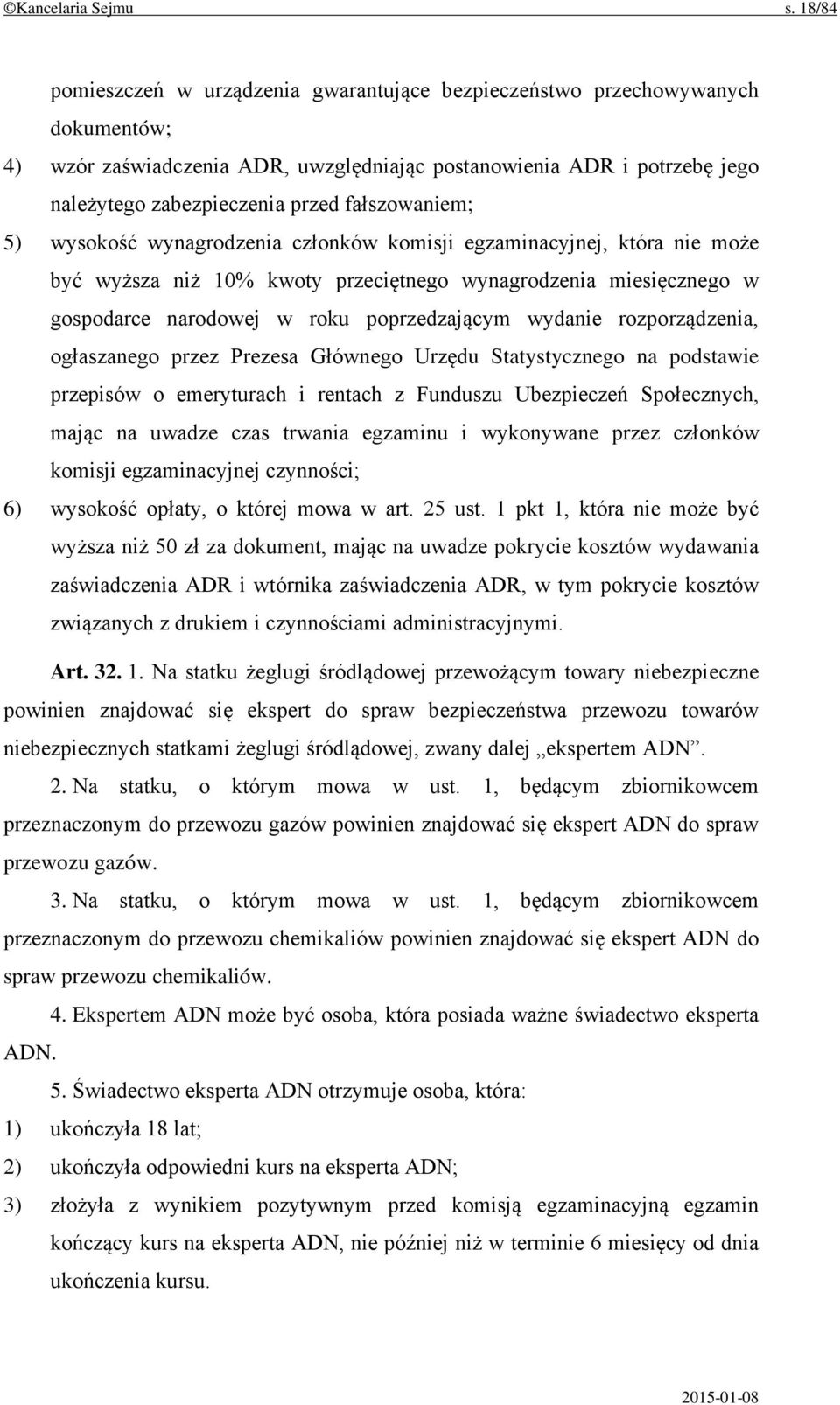 ©Kancelaria Sejmu s. 18/84

pomieszczeń w urządzenia gwarantujące bezpieczeństwo przechowywanych dokumentów;

4) wzór zaświadczenia ADR, uwzględniając postanowienia ADR i potrzebę jego należytego zabezpieczenia przed fałszowaniem;

5) wysokość wynagrodzenia członków komisji egzaminacyjnej, która nie może być wyższa niż 10% kwoty przeciętnego wynagrodzenia miesięcznego w gospodarce narodowej w roku poprzedzającym wydanie rozporządzenia, ogłaszanego przez Prezesa Głównego Urzędu Statystycznego na podstawie przepisów o emeryturach i rentach z Funduszu Ubezpieczeń Społecznych, mając na uwadze czas trwania egzaminu i wykonywane przez członków komisji egzaminacyjnej czynności;

6) wysokość opłaty, o której mowa w art. 25 ust. 1 pkt 1, która nie może być wyższa niż 50 zł za dokument, mając na uwadze pokrycie kosztów wydawania zaświadczenia ADR i wtórnika zaświadczenia ADR, w tym pokrycie kosztów związanych z drukiem i czynnościami administracyjnymi.

Art. 32. 1. Na statku żeglugi śródlądowej przewożącym towary niebezpieczne powinien znajdować się ekspert do spraw bezpieczeństwa przewozu towarów niebezpiecznych statkami żeglugi śródlądowej, zwany dalej „ekspertem ADN”.

2. Na statku, o którym mowa w ust. 1, będącym zbiornikowcem przeznaczonym do przewozu gazów powinien znajdować się ekspert ADN do spraw przewozu gazów.

3. Na statku, o którym mowa w ust. 1, będącym zbiornikowcem przeznaczonym do przewozu chemikaliów powinien znajdować się ekspert ADN do spraw przewozu chemikaliów.

4. Ekspertem ADN może być osoba, która posiada ważne świadectwo eksperta ADN.

5. Świadectwo eksperta ADN otrzymuje osoba, która:

1) ukończyła 18 lat;

2) ukończyła odpowiedni kurs na eksperta ADN;

3) złożyła z wynikiem pozytywnym przed komisją egzaminacyjną egzamin kończący kurs na eksperta ADN, nie później niż w terminie 6 miesięcy od dnia ukończenia kursu.

2015-01-08